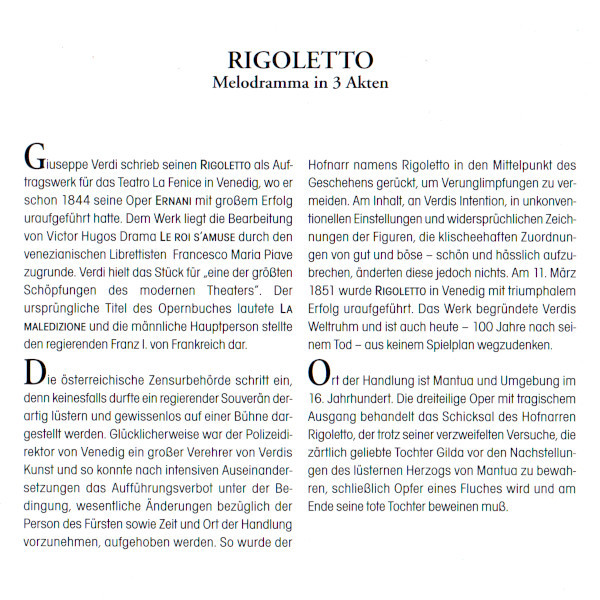 RIGOLETTO
Melodramma in 3 Akten

Giuseppe Verdi schrieb seinen RIGOLETTO als Auftragswerk für das Teatro La Fenice in Venedig, wo er schon 1844 seine Oper ERNANI mit großem Erfolg uraufgeführt hatte. Dem Werk liegt die Bearbeitung von Victor Hugos Drama LE ROI S'AMUSE durch den venezianischen Librettisten Francesco Maria Piave zugrunde. Verdi hielt das Stück für „eine der größten Schöpfungen des modernen Theaters". Der ursprüngliche Titel des Opernbuches lautete LA MALEDIZIONE und die männliche Hauptperson stellte den regierenden Franz I. von Frankreich dar.

Die österreichische Zensurbehörde schritt ein, denn keinesfalls durfte ein regierender Souverän derartig lüstern und gewissenlos auf einer Bühne dargestellt werden. Glücklicherweise war der Polizeidirektor von Venedig ein großer Verehrer von Verdis Kunst und so konnte nach intensiven Auseinandersetzungen das Aufführungsverbot unter der Bedingung, wesentliche Änderungen bezüglich der Person des Fürsten sowie Zeit und Ort der Handlung vorzunehmen, aufgehoben werden. So wurde der Hofnarr namens Rigoletto in den Mittelpunkt des Geschehens gerückt, um Verunglimpfungen zu vermeiden. Am Inhalt, an Verdis Intention, in unkonventionellen Einstellungen und widersprüchlichen Zeichnungen der Figuren, die klischeehaften Zuordnungen von gut und böse – schön und hässlich aufzubrechen, änderten diese jedoch nichts. Am 11. März 1851 wurde RIGOLETTO in Venedig mit triumphalem Erfolg uraufgeführt. Das Werk begründete Verdis Weltruhm und ist auch heute – 100 Jahre nach seinem Tod – aus keinem Spielplan wegzudenken.

Ort der Handlung ist Mantua und Umgebung im 16. Jahrhundert. Die dreiteilige Oper mit tragischem Ausgang behandelt das Schicksal des Hofnarren Rigoletto, der trotz seiner verzweifelten Versuche, die zärtlich geliebte Tochter Gilda vor den Nachstellungen des lüsternen Herzogs von Mantua zu bewahren, schließlich Opfer eines Fluches wird und am Ende seine tote Tochter beweinen muß.